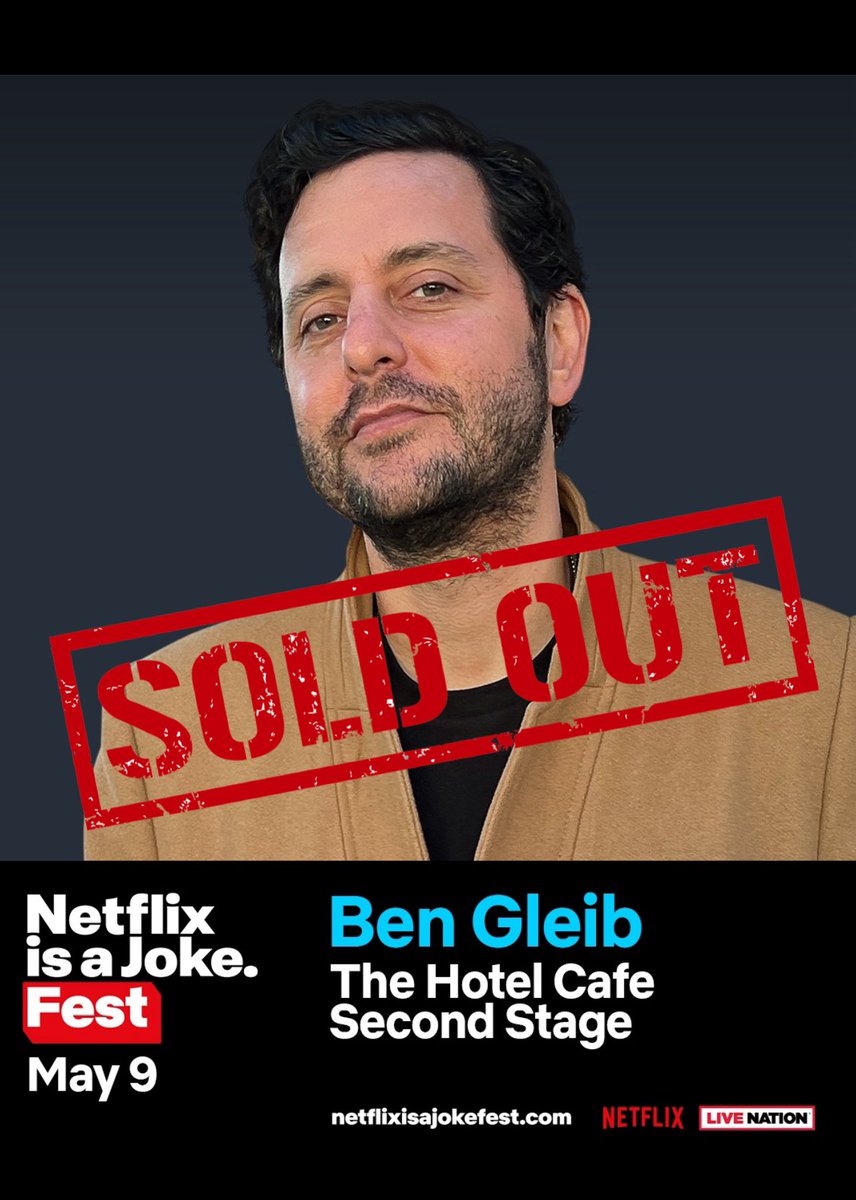 SOLD OUT

Netflix is a Joke. Fest

May 9

Ben Gleib

The Hotel Cafe Second Stage

netflixisajokefest.com

NETFLIX

LIVE NATION